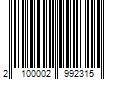 2 100002 992315